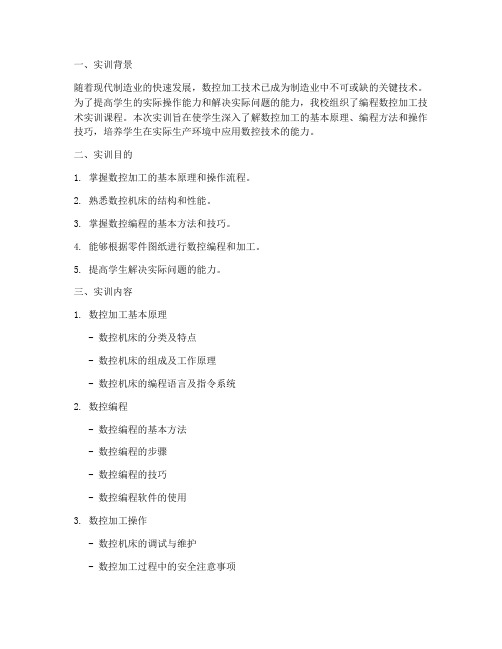 一、实训背景

随着现代制造业的快速发展，数控加工技术已成为制造业中不可或缺的关键技术。为了提高学生的实际操作能力和解决实际问题的能力，我校组织了编程数控加工技术实训课程。本次实训旨在使学生深入了解数控加工的基本原理、编程方法和操作技巧，培养学生在实际生产环境中应用数控技术的能力。

二、实训目的

1. 掌握数控加工的基本原理和操作流程。

2. 熟悉数控机床的结构和性能。

3. 掌握数控编程的基本方法和技巧。

4. 能够根据零件图纸进行数控编程和加工。

5. 提高学生解决实际问题的能力。

三、实训内容

1. 数控加工基本原理

- 数控机床的分类及特点

- 数控机床的组成及工作原理

- 数控机床的编程语言及指令系统

2. 数控编程

- 数控编程的基本方法

- 数控编程的步骤

- 数控编程的技巧

- 数控编程软件的使用

3. 数控加工操作

- 数控机床的调试与维护

- 数控加工过程中的安全注意事项